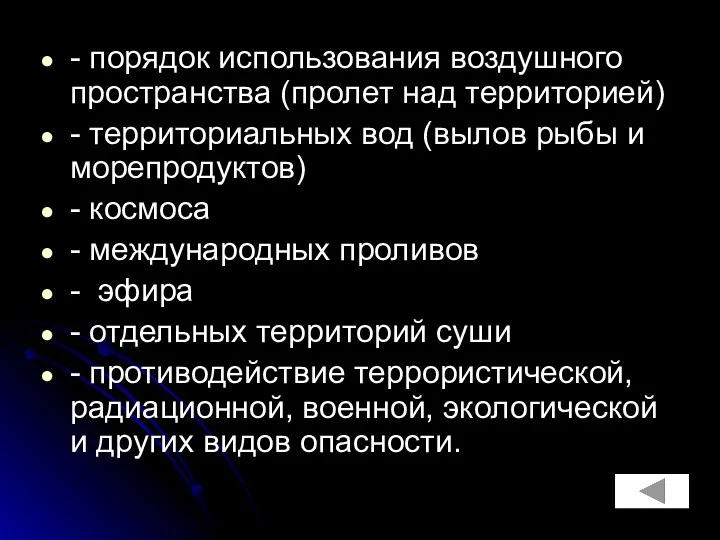 - - порядок использования воздушного пространства (пролет над территорией)
- - территориальных вод (вылов рыбы и морепродуктов)
- - космоса
- - международных проливов
- -  эфира
- - отдельных территорий суши
- - противодействие террористической, радиационной, военной, экологической и других видов опасности.